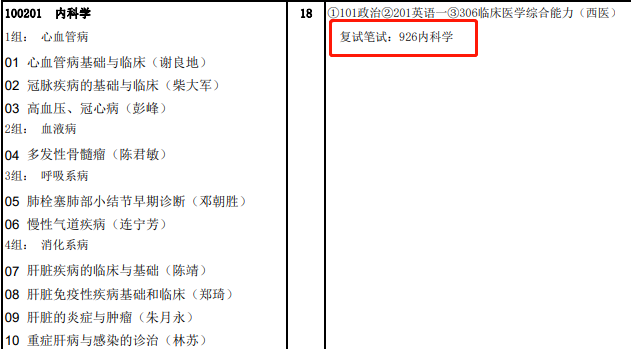 | 100201 内科学<br>1组： 心血管病<br>01 心血管病基础与临床（谢良地）<br>02 冠脉疾病的基础与临床（柴大军）<br>03 高血压、冠心病（彭峰）<br>2组： 血液病<br>04 多发性骨髓瘤（陈君敏）<br>3组： 呼吸系病<br>05 肺栓塞肺部小结节早期诊断（邓朝胜）<br>06 慢性气道疾病（连宁芳）<br>4组： 消化系病<br>07 肝脏疾病的临床与基础（陈靖）<br>08 肝脏免疫性疾病基础和临床（郑琦）<br>09 肝脏的炎症与肿瘤（朱月永）<br>10 重症肝病与感染的诊治（林苏） | 18 | ①101政治②201英语一③306临床医学综合能力（西医）<br>复试笔试：926内科学 |
|---|---|---|